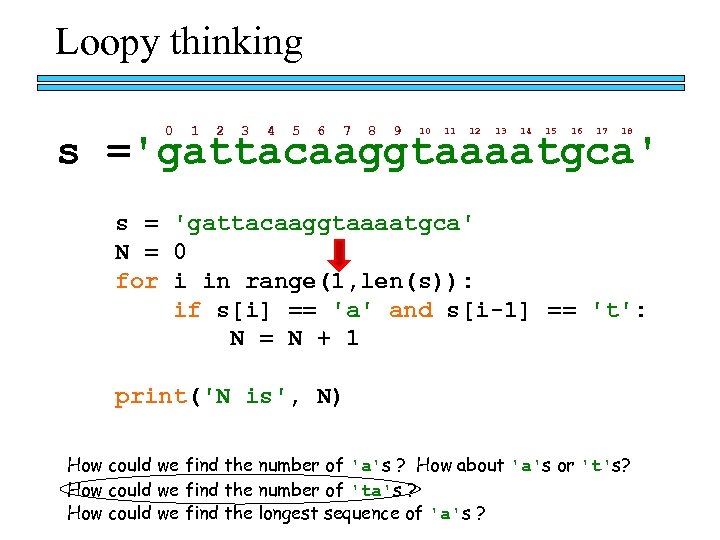 Loopy thinking

0 1 2 3 4 5 6 7 8 9 10 11 12 13 14 15 16 17 18

s ='gattacaaggtaaaatgca'

s = 'gattacaaggtaaaatgca'
N = 0
for i in range(1,len(s)):
    if s[i] == 'a' and s[i-1] == 't':
        N = N + 1

print('N is', N)

How could we find the number of 'a's ? How about 'a's or 't's?
How could we find the number of 'ta's ?
How could we find the longest sequence of 'a's ?